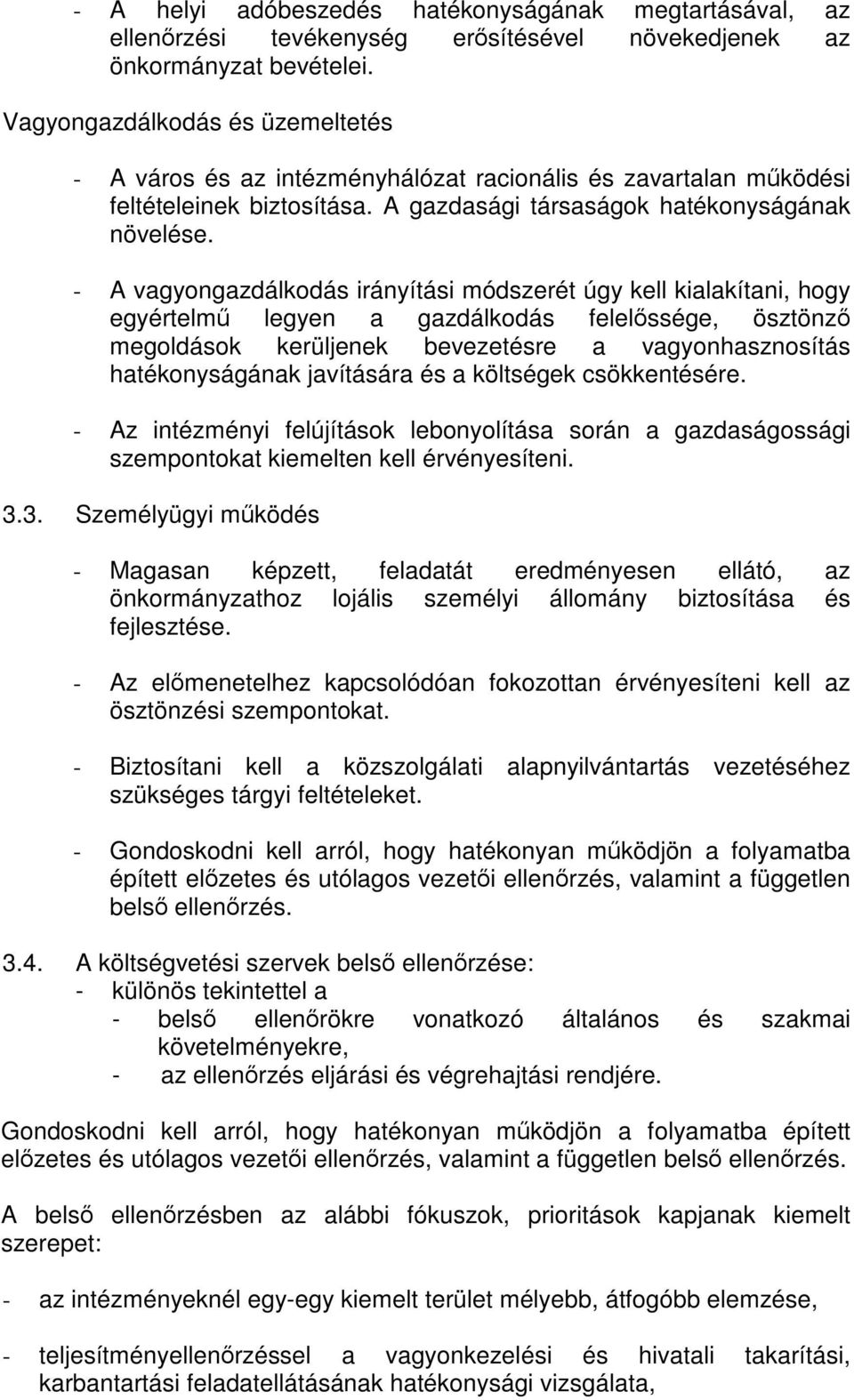 - A helyi adóbeszedés hatékonyságának megtartásával, az ellenőrzési tevékenység erősítésével növekedjenek az önkormányzat bevételei.

Vagyongazdálkodás és üzemeltetés

- A város és az intézményhálózat racionális és zavartalan működési feltételeinek biztosítása. A gazdasági társaságok hatékonyságának növelése.

- A vagyongazdálkodás irányítási módszerét úgy kell kialakítani, hogy egyértelmű legyen a gazdálkodás felelőssége, ösztönző megoldások kerüljenek bevezetésre a vagyonhasznosítás hatékonyságának javítására és a költségek csökkentésére.

- Az intézményi felújítások lebonyolítása során a gazdaságossági szempontokat kiemelten kell érvényesíteni.

3.3. Személyügyi működés

- Magasan képzett, feladatát eredményesen ellátó, az önkormányzathoz lojális személyi állomány biztosítása és fejlesztése.

- Az előmenetelhez kapcsolódóan fokozottan érvényesíteni kell az ösztönzési szempontokat.

- Biztosítani kell a közszolgálati alapnyilvántartás vezetéséhez szükséges tárgyi feltételeket.

- Gondoskodni kell arról, hogy hatékonyan működjön a folyamatba épített előzetes és utólagos vezetői ellenőrzés, valamint a független belső ellenőrzés.

3.4. A költségvetési szervek belső ellenőrzése:
- különös tekintettel a
- belső ellenőrökre vonatkozó általános és szakmai követelményekre,
- az ellenőrzés eljárási és végrehajtási rendjére.

Gondoskodni kell arról, hogy hatékonyan működjön a folyamatba épített előzetes és utólagos vezetői ellenőrzés, valamint a független belső ellenőrzés.

A belső ellenőrzésben az alábbi fókuszok, prioritások kapjanak kiemelt szerepet:

- az intézményeknél egy-egy kiemelt terület mélyebb, átfogóbb elemzése,

- teljesítményellenőrzéssel a vagyonkezelési és hivatali takarítási, karbantartási feladatellátásának hatékonysági vizsgálata,